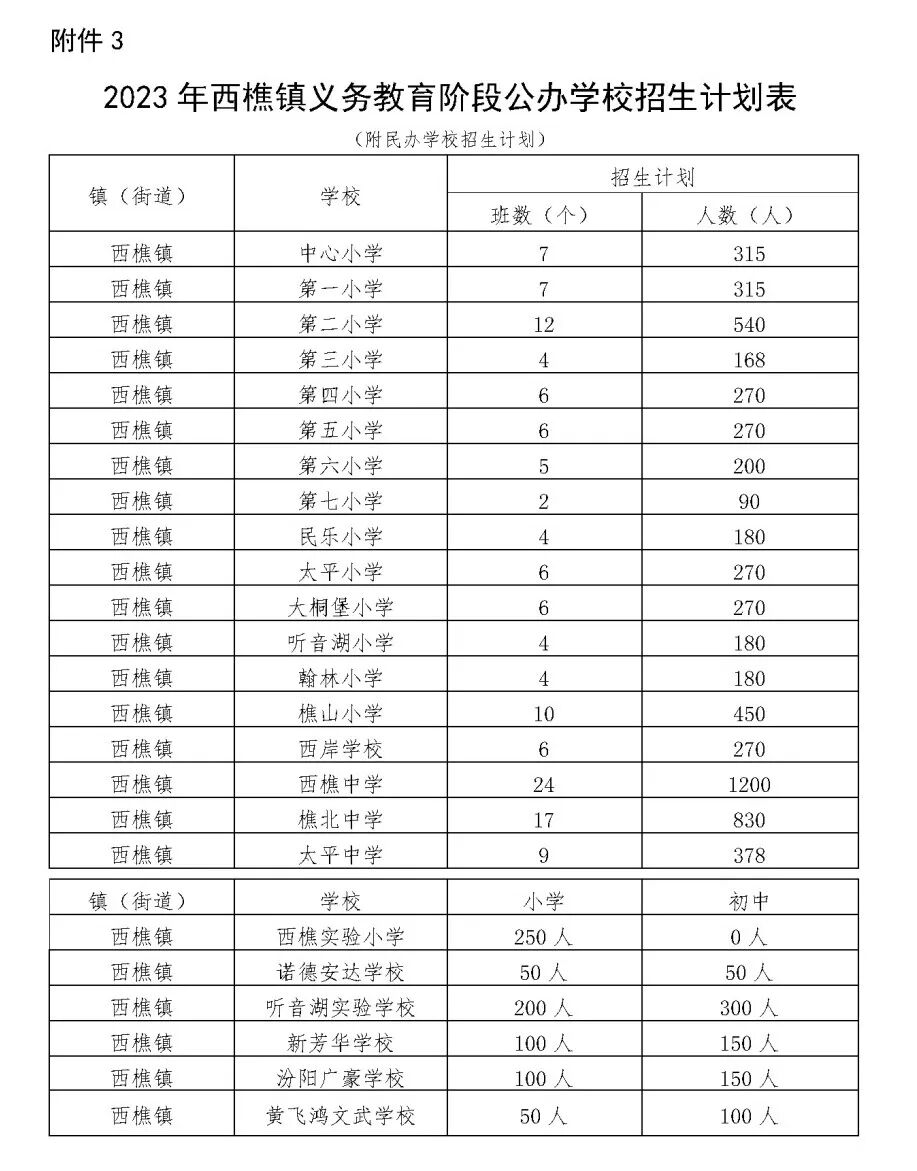 附件 3

2023 年西樵镇义务教育阶段公办学校招生计划表

（附民办学校招生计划）

| 镇（街道） | 学校 | 招生计划 班数（个） | 招生计划 人数（人） |
|---|---|---|---|
| 西樵镇 | 中心小学 | 7 | 315 |
| 西樵镇 | 第一小学 | 7 | 315 |
| 西樵镇 | 第二小学 | 12 | 540 |
| 西樵镇 | 第三小学 | 4 | 168 |
| 西樵镇 | 第四小学 | 6 | 270 |
| 西樵镇 | 第五小学 | 6 | 270 |
| 西樵镇 | 第六小学 | 5 | 200 |
| 西樵镇 | 第七小学 | 2 | 90 |
| 西樵镇 | 民乐小学 | 4 | 180 |
| 西樵镇 | 太平小学 | 6 | 270 |
| 西樵镇 | 大桐堡小学 | 6 | 270 |
| 西樵镇 | 听音湖小学 | 4 | 180 |
| 西樵镇 | 翰林小学 | 4 | 180 |
| 西樵镇 | 樵山小学 | 10 | 450 |
| 西樵镇 | 西岸学校 | 6 | 270 |
| 西樵镇 | 西樵中学 | 24 | 1200 |
| 西樵镇 | 樵北中学 | 17 | 830 |
| 西樵镇 | 太平中学 | 9 | 378 |

| 镇（街道） | 学校 | 小学 | 初中 |
|---|---|---|---|
| 西樵镇 | 西樵实验小学 | 250 人 | 0 人 |
| 西樵镇 | 诺德安达学校 | 50 人 | 50 人 |
| 西樵镇 | 听音湖实验学校 | 200 人 | 300 人 |
| 西樵镇 | 新芳华学校 | 100 人 | 150 人 |
| 西樵镇 | 汾阳广豪学校 | 100 人 | 150 人 |
| 西樵镇 | 黄飞鸿文武学校 | 50 人 | 100 人 |